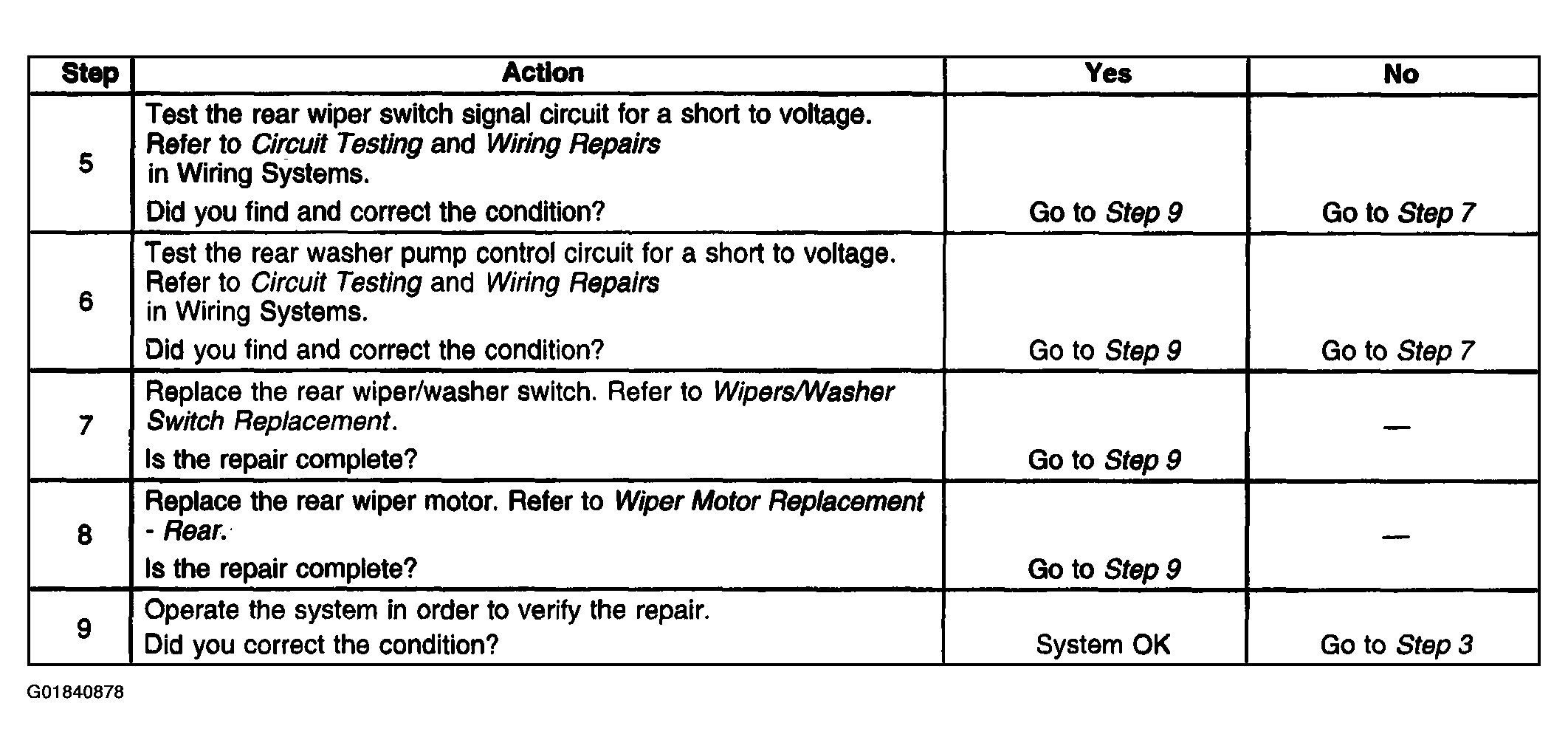 | Step | Action | Yes | No |
|---|---|---|---|
| 5 | Test the rear wiper switch signal circuit for a short to voltage. Refer to Circuit Testing and Wiring Repairs in Wiring Systems. Did you find and correct the condition? | Go to Step 9 | Go to Step 7 |
| 6 | Test the rear washer pump control circuit for a short to voltage. Refer to Circuit Testing and Wiring Repairs in Wiring Systems. Did you find and correct the condition? | Go to Step 9 | Go to Step 7 |
| 7 | Replace the rear wiper/washer switch. Refer to Wipers/Washer Switch Replacement. Is the repair complete? | Go to Step 9 | — |
| 8 | Replace the rear wiper motor. Refer to Wiper Motor Replacement - Rear. Is the repair complete? | Go to Step 9 | — |
| 9 | Operate the system in order to verify the repair. Did you correct the condition? | System OK | Go to Step 3 |

G01840878